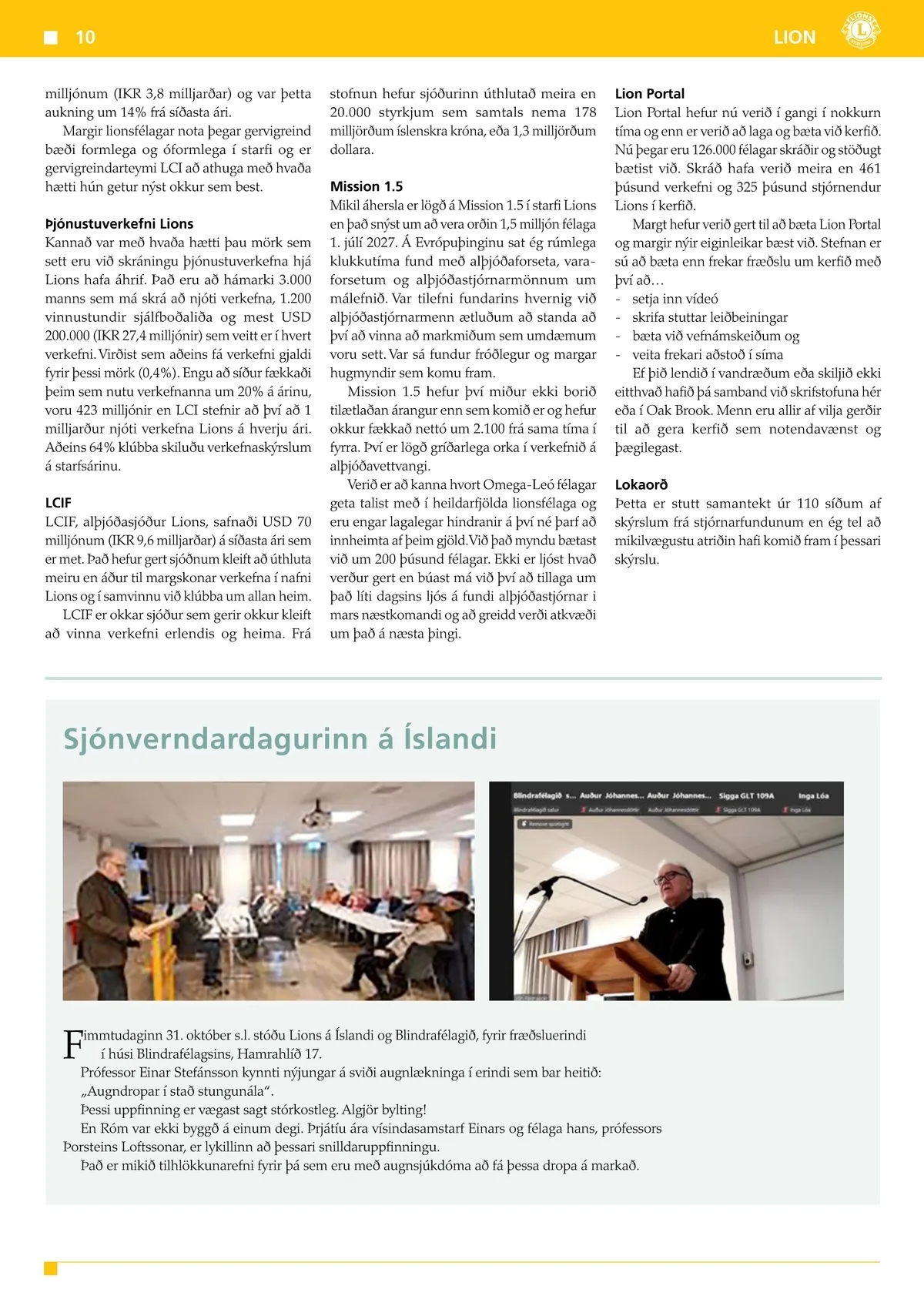 10

LION

milljónum (IKR 3,8 milljarðar) og var þetta aukning um 14% frá síðasta ári.

Margir lionsfélagar nota þegar gervigreind bæði formlega og óformlega í starfi og er gervigreindarteymi LCI að athuga með hvaða hætti hún getur nýst okkur sem best.

Þjónustuverkefni Lions

Kannað var með hvaða hætti þau mörk sem sett eru við skráningu þjónustuverkefna hjá Lions hafa áhrif. Það eru að hámarki 3.000 manns sem má skrá að njóti verkefna, 1.200 vinnustundir sjálfboðaliða og mest USD 200.000 (IKR 27,4 milljónir) sem veitt er í hvert verkefni. Virðist sem aðeins fá verkefni gjaldi fyrir þessi mörk (0,4%). Engu að síður fækkaði þeim sem nutu verkefnanna um 20% á árinu, voru 423 milljónir en LCI stefnir að því að 1 milljarður njóti verkefna Lions á hverju ári. Aðeins 64% klúbba skiluðu verkefnaskýrslum á starfsárinu.

LCIF

LCIF, alþjóðasjóður Lions, safnaði USD 70 milljónum (IKR 9,6 milljarðar) á síðasta ári sem er met. Það hefur gert sjóðnum kleift að úthluta meiru en áður til margskonar verkefna í nafni Lions og í samvinnu við klúbba um allan heim.

LCIF er okkar sjóður sem gerir okkur kleift að vinna verkefni erlendis og heima. Frá stofnun hefur sjóðurinn úthlutað meira en 20.000 styrkjum sem samtals nema 178 milljörðum íslenskra króna, eða 1,3 milljörðum dollara.

Mission 1.5

Mikil áhersla er lögð á Mission 1.5 í starfi Lions en það snýst um að vera orðin 1,5 milljón félaga 1. júlí 2027. Á Evrópuþinginu sat ég rúmlega klukkutíma fund með alþjóðaforseta, varaforsetum og alþjóðastjórnarmönnum um málefnið. Var tilefni fundarins hvernig við alþjóðastjórnarmenn ætluðum að standa að því að vinna að markmiðum sem umdæmum voru sett. Var sá fundur fróðlegur og margar hugmyndir sem komu fram.

Mission 1.5 hefur því miður ekki borið tilætlaðan árangur enn sem komið er og hefur okkur fækkað nettó um 2.100 frá sama tíma í fyrra. Því er lögð gríðarlega orka í verkefnið á alþjóðavettvangi.

Verið er að kanna hvort Omega-Leó félagar geta talist með í heildarfjölda lionsfélaga og eru engar lagalegar hindranir á því né þarf að innheimta af þeim gjöld. Við það myndu bætast við um 200 þúsund félagar. Ekki er ljóst hvað verður gert en búast má við því að tillaga um það líti dagsins ljós á fundi alþjóðastjórnar í mars næstkomandi og að greidd verði atkvæði um það á næsta þingi.

Lion Portal

Lion Portal hefur nú verið í gangi í nokkurn tíma og enn er verið að laga og bæta við kerfið. Nú þegar eru 126.000 félagar skráðir og stöðugt bætist við. Skráð hafa verið meira en 461 þúsund verkefni og 325 þúsund stjórnendur Lions í kerfið.

Margt hefur verið gert til að bæta Lion Portal og margir nýir eiginleikar bæst við. Stefnan er sú að bæta enn frekar fræðslu um kerfið með því að…
- setja inn vídeó
- skrifa stuttar leiðbeiningar
- bæta við vefnámskeiðum og
- veita frekari aðstoð í síma

Ef þið lendið í vandræðum eða skiljið ekki eitthvað hafið þá samband við skrifstofuna hér eða í Oak Brook. Menn eru allir af vilja gerðir til að gera kerfið sem notendavænst og þægilegast.

Lokaorð

Þetta er stutt samantekt úr 110 síðum af skýrslum frá stjórnarfundunum en ég tel að mikilvægustu atriðin hafi komið fram í þessari skýrslu.

Sjónverndardagurinn á Íslandi

Blindrafélagið s... Auður Jóhannes... Auður Jóhannes... Sigga GLT 109A Inga Lóa
Blindrafélagið salur Auður Jóhannesdóttir Auður Jóhannesdóttir Sigga GLT 109A Inga Lóa
Remove spotlight

Fimmtudaginn 31. október s.l. stóðu Lions á Íslandi og Blindrafélagið, fyrir fræðsluerindi í húsi Blindrafélagsins, Hamrahlíð 17.

Prófessor Einar Stefánsson kynnti nýjungar á sviði augnlækninga í erindi sem bar heitið: „Augndropar í stað stungunála“.

Þessi uppfinning er vægast sagt stórkostleg. Algjör bylting!

En Róm var ekki byggð á einum degi. Þrjátíu ára vísindasamstarf Einars og félaga hans, prófessors Þorsteins Loftssonar, er lykillinn að þessari snilldaruppfinningu.

Það er mikið tilhlökkunarefni fyrir þá sem eru með augnsjúkdóma að fá þessa dropa á markað.